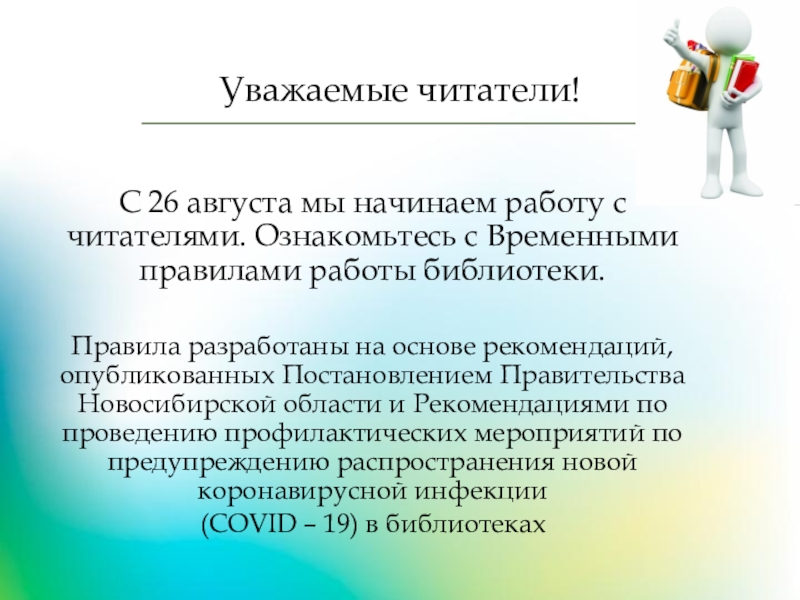 Уважаемые читатели!

С 26 августа мы начинаем работу с читателями. Ознакомьтесь с Временными правилами работы библиотеки.

Правила разработаны на основе рекомендаций, опубликованных Постановлением Правительства Новосибирской области и Рекомендациями по проведению профилактических мероприятий по предупреждению распространения новой коронавирусной инфекции (COVID – 19) в библиотеках